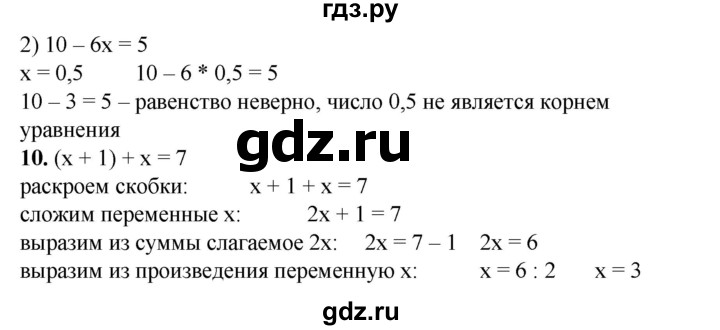 гдз.ру

2) $10 - 6x = 5$

$x = 0,5$ $10 - 6 * 0,5 = 5$

$10 - 3 = 5$ – равенство неверно, число 0,5 не является корнем уравнения

gdz.ru

**10.** $(x + 1) + x = 7$

раскроем скобки: $x + 1 + x = 7$

сложим переменные x: $2x + 1 = 7$

выразим из суммы слагаемое 2x: $2x = 7 - 1$ $2x = 6$

выразим из произведения переменную x: $x = 6 : 2$ $x = 3$

gdz.ru